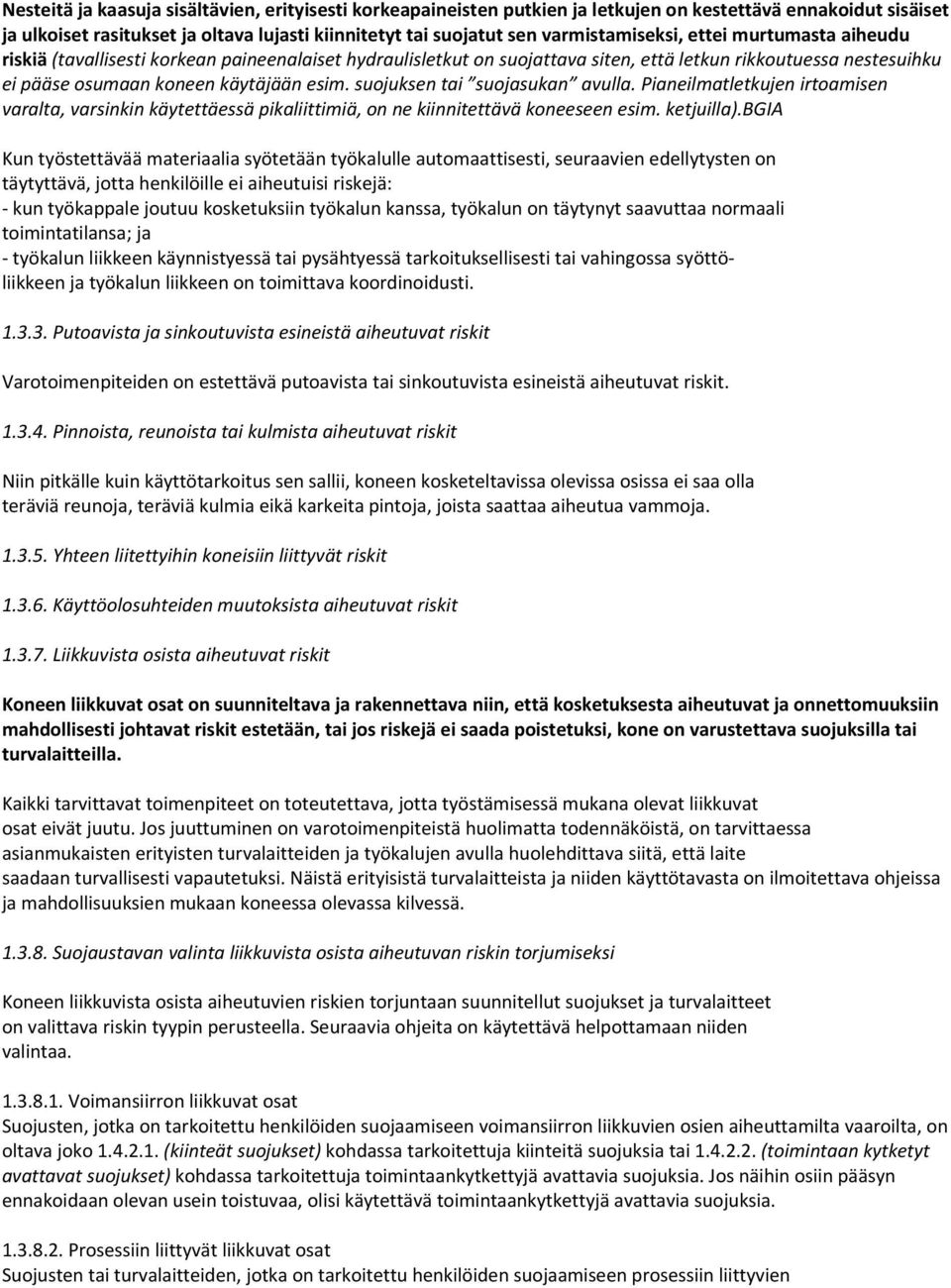 Nesteitä ja kaasuja sisältävien, erityisesti korkeapaineisten putkien ja letkujen on kestettävä ennakoidut sisäiset ja ulkoiset rasitukset ja oltava lujasti kiinnitetyt tai suojatut sen varmistamiseksi, ettei murtumasta aiheudu riskiä (tavallisesti korkean paineenalaiset hydraulisletkut on suojattava siten, että letkun rikkoutuessa nestesuihku ei pääse osumaan koneen käytäjään esim. suojuksen tai "suojasukan" avulla. Pianeilmatletkujen irtoamisen varalta, varsinkin käytettäessä pikaliittimiä, on ne kiinnitettävä koneeseen esim. ketjuilla).BGIA

Kun työstettävää materiaalia syötetään työkalulle automaattisesti, seuraavien edellytysten on täytyttävä, jotta henkilöille ei aiheutuisi riskejä:
- kun työkappale joutuu kosketuksiin työkalun kanssa, työkalun on täytynyt saavuttaa normaali toimintatilansa; ja
- työkalun liikkeen käynnistyessä tai pysähtyessä tarkoituksellisesti tai vahingossa syöttöliikkeen ja työkalun liikkeen on toimittava koordinoidusti.

1.3.3. Putoavista ja sinkoutuvista esineistä aiheutuvat riskit

Varotoimenpiteiden on estettävä putoavista tai sinkoutuvista esineistä aiheutuvat riskit.

1.3.4. Pinnoista, reunoista tai kulmista aiheutuvat riskit

Niin pitkälle kuin käyttötarkoitus sen sallii, koneen kosketeltavissa olevissa osissa ei saa olla teräviä reunoja, teräviä kulmia eikä karkeita pintoja, joista saattaa aiheutua vammoja.

1.3.5. Yhteen liitettyihin koneisiin liittyvät riskit

1.3.6. Käyttöolosuhteiden muutoksista aiheutuvat riskit

1.3.7. Liikkuvista osista aiheutuvat riskit

Koneen liikkuvat osat on suunniteltava ja rakennettava niin, että kosketuksesta aiheutuvat ja onnettomuuksiin mahdollisesti johtavat riskit estetään, tai jos riskejä ei saada poistetuksi, kone on varustettava suojuksilla tai turvalaitteilla.

Kaikki tarvittavat toimenpiteet on toteutettava, jotta työstämisessä mukana olevat liikkuvat osat eivät juutu. Jos juuttuminen on varotoimenpiteistä huolimatta todennäköistä, on tarvittaessa asianmukaisten erityisten turvalaitteiden ja työkalujen avulla huolehdittava siitä, että laite saadaan turvallisesti vapautetuksi. Näistä erityisistä turvalaitteista ja niiden käyttötavasta on ilmoitettava ohjeissa ja mahdollisuuksien mukaan koneessa olevassa kilvessä.

1.3.8. Suojaustavan valinta liikkuvista osista aiheutuvan riskin torjumiseksi

Koneen liikkuvista osista aiheutuvien riskien torjuntaan suunnitellut suojukset ja turvalaitteet on valittava riskin tyypin perusteella. Seuraavia ohjeita on käytettävä helpottamaan niiden valintaa.

1.3.8.1. Voimansiirron liikkuvat osat
Suojusten, jotka on tarkoitettu henkilöiden suojaamiseen voimansiirron liikkuvien osien aiheuttamilta vaaroilta, on oltava joko 1.4.2.1. (kiinteät suojukset) kohdassa tarkoitettuja kiinteitä suojuksia tai 1.4.2.2. (toimintaan kytketyt avattavat suojukset) kohdassa tarkoitettuja toimintaankytkettyjä avattavia suojuksia. Jos näihin osiin pääsyn ennakoidaan olevan usein toistuvaa, olisi käytettävä toimintaankytkettyjä avattavia suojuksia.

1.3.8.2. Prosessiin liittyvät liikkuvat osat
Suojusten tai turvalaitteiden, jotka on tarkoitettu henkilöiden suojaamiseen prosessiin liittyvien